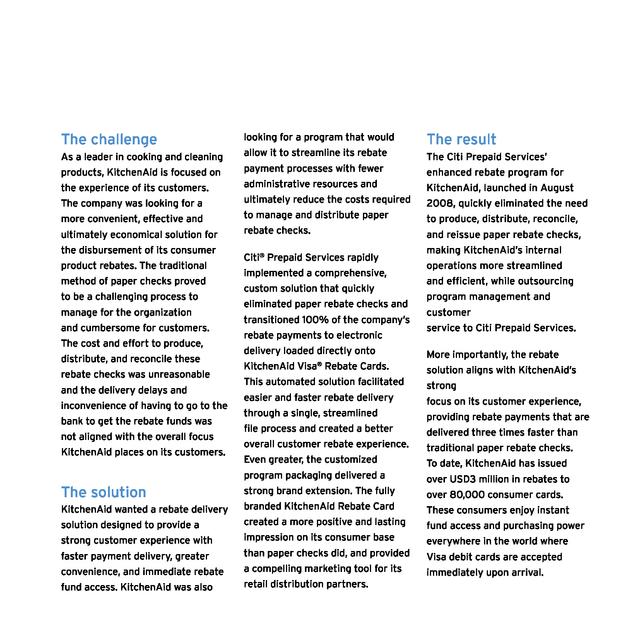 The challenge
As a leader in cooking and cleaning products, KitchenAid is focused on the experience of its customers. The company was looking for a more convenient, effective and ultimately economical solution for the disbursement of its consumer product rebates. The traditional method of paper checks proved to be a challenging process to manage for the organization and cumbersome for customers. The cost and effort to produce, distribute, and reconcile these rebate checks was unreasonable and the delivery delays and inconvenience of having to go to the bank to get the rebate funds was not aligned with the overall focus KitchenAid places on its customers.

The solution
KitchenAid wanted a rebate delivery solution designed to provide a strong customer experience with faster payment delivery, greater convenience, and immediate rebate fund access. KitchenAid was also looking for a program that would allow it to streamline its rebate payment processes with fewer administrative resources and ultimately reduce the costs required to manage and distribute paper rebate checks.

Citi® Prepaid Services rapidly implemented a comprehensive, custom solution that quickly eliminated paper rebate checks and transitioned 100% of the company's rebate payments to electronic delivery loaded directly onto KitchenAid Visa® Rebate Cards. This automated solution facilitated easier and faster rebate delivery through a single, streamlined file process and created a better overall customer rebate experience. Even greater, the customized program packaging delivered a strong brand extension. The fully branded KitchenAid Rebate Card created a more positive and lasting impression on its consumer base than paper checks did, and provided a compelling marketing tool for its retail distribution partners.

The result
The Citi Prepaid Services' enhanced rebate program for KitchenAid, launched in August 2008, quickly eliminated the need to produce, distribute, reconcile, and reissue paper rebate checks, making KitchenAid's internal operations more streamlined and efficient, while outsourcing program management and customer service to Citi Prepaid Services.

More importantly, the rebate solution aligns with KitchenAid's strong focus on its customer experience, providing rebate payments that are delivered three times faster than traditional paper rebate checks. To date, KitchenAid has issued over USD3 million in rebates to over 80,000 consumer cards. These consumers enjoy instant fund access and purchasing power everywhere in the world where Visa debit cards are accepted immediately upon arrival.